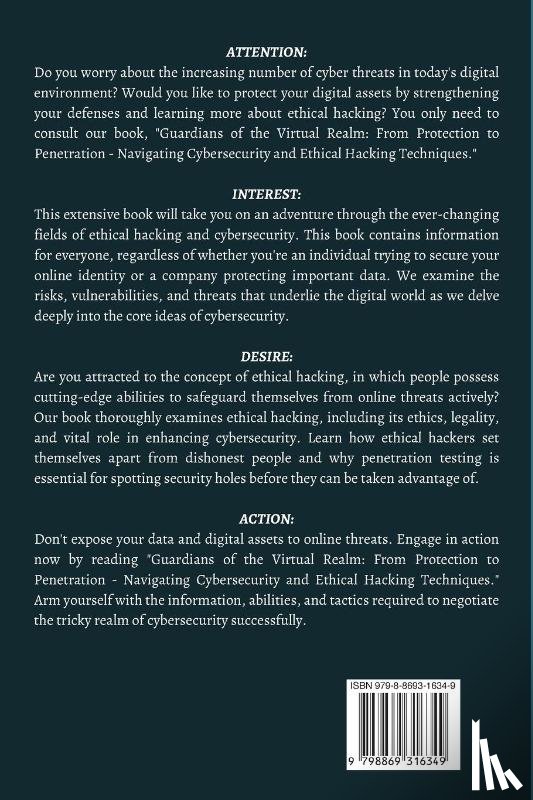 ATTENTION:
Do you worry about the increasing number of cyber threats in today's digital environment? Would you like to protect your digital assets by strengthening your defenses and learning more about ethical hacking? You only need to consult our book, "Guardians of the Virtual Realm: From Protection to Penetration - Navigating Cybersecurity and Ethical Hacking Techniques."

INTEREST:
This extensive book will take you on an adventure through the ever-changing fields of ethical hacking and cybersecurity. This book contains information for everyone, regardless of whether you're an individual trying to secure your online identity or a company protecting important data. We examine the risks, vulnerabilities, and threats that underlie the digital world as we delve deeply into the core ideas of cybersecurity.

DESIRE:
Are you attracted to the concept of ethical hacking, in which people possess cutting-edge abilities to safeguard themselves from online threats actively? Our book thoroughly examines ethical hacking, including its ethics, legality, and vital role in enhancing cybersecurity. Learn how ethical hackers set themselves apart from dishonest people and why penetration testing is essential for spotting security holes before they can be taken advantage of.

ACTION:
Don't expose your data and digital assets to online threats. Engage in action now by reading "Guardians of the Virtual Realm: From Protection to Penetration - Navigating Cybersecurity and Ethical Hacking Techniques." Arm yourself with the information, abilities, and tactics required to negotiate the tricky realm of cybersecurity successfully.

ISBN 979-8-8693-1634-9

9 798869 316349